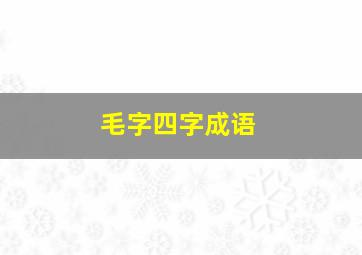 毛字四字成语